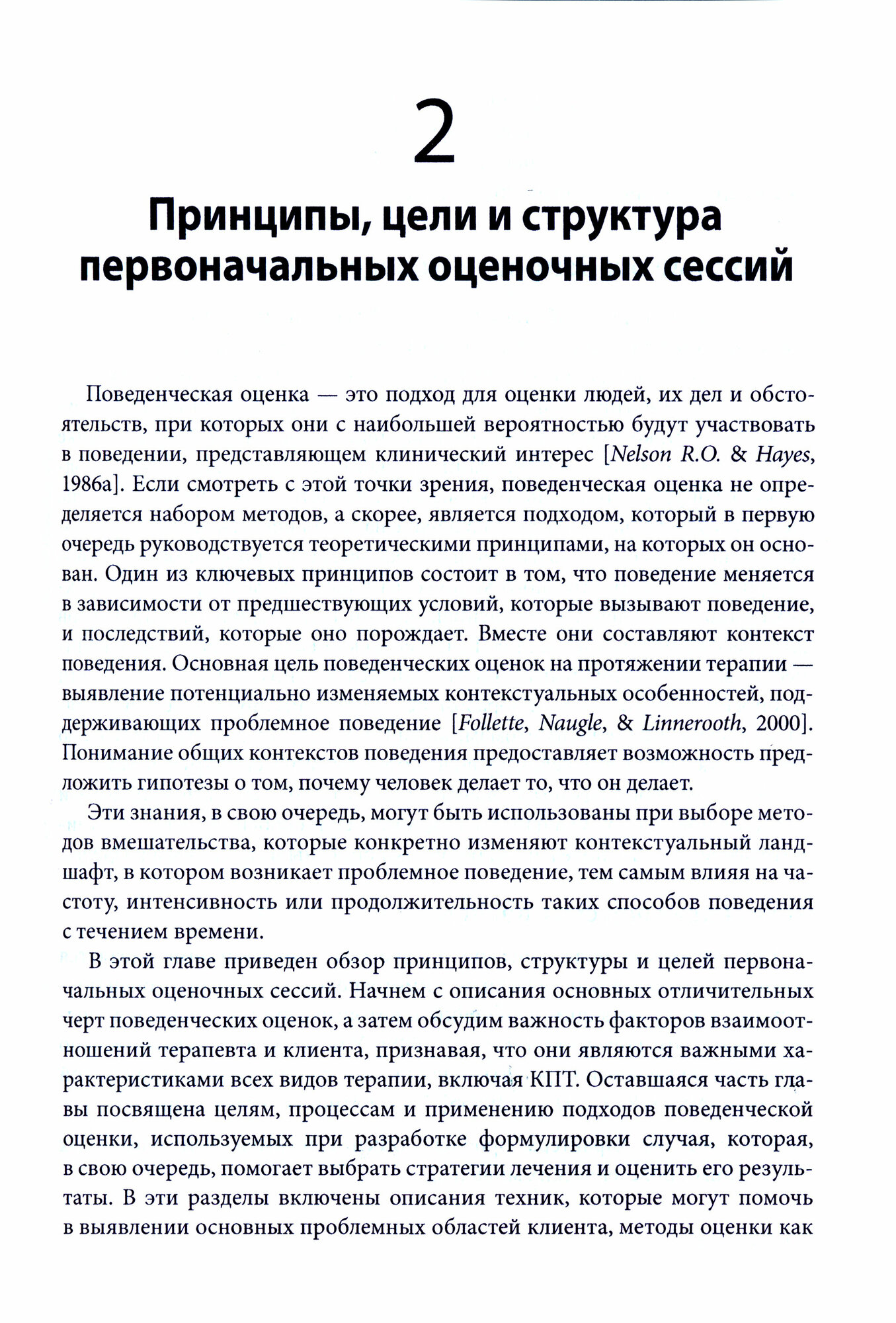 2

Принципы, цели и структура первоначальных оценочных сессий

Поведенческая оценка — это подход для оценки людей, их дел и обстоятельств, при которых они с наибольшей вероятностью будут участвовать в поведении, представляющем клинический интерес [Nelson R.O. & Hayes, 1986a]. Если смотреть с этой точки зрения, поведенческая оценка не определяется набором методов, а скорее, является подходом, который в первую очередь руководствуется теоретическими принципами, на которых он основан. Один из ключевых принципов состоит в том, что поведение меняется в зависимости от предшествующих условий, которые вызывают поведение, и последствий, которые оно порождает. Вместе они составляют контекст поведения. Основная цель поведенческих оценок на протяжении терапии — выявление потенциально изменяемых контекстуальных особенностей, поддерживающих проблемное поведение [Follette, Naugle, & Linnerooth, 2000]. Понимание общих контекстов поведения предоставляет возможность предложить гипотезы о том, почему человек делает то, что он делает.

Эти знания, в свою очередь, могут быть использованы при выборе методов вмешательства, которые конкретно изменяют контекстуальный ландшафт, в котором возникает проблемное поведение, тем самым влияя на частоту, интенсивность или продолжительность таких способов поведения с течением времени.

В этой главе приведен обзор принципов, структуры и целей первоначальных оценочных сессий. Начнем с описания основных отличительных черт поведенческих оценок, а затем обсудим важность факторов взаимоотношений терапевта и клиента, признавая, что они являются важными характеристиками всех видов терапии, включая КПТ. Оставшаяся часть главы посвящена целям, процессам и применению подходов поведенческой оценки, используемых при разработке формулировки случая, которая, в свою очередь, помогает выбрать стратегии лечения и оценить его результаты. В эти разделы включены описания техник, которые могут помочь в выявлении основных проблемных областей клиента, методы оценки как